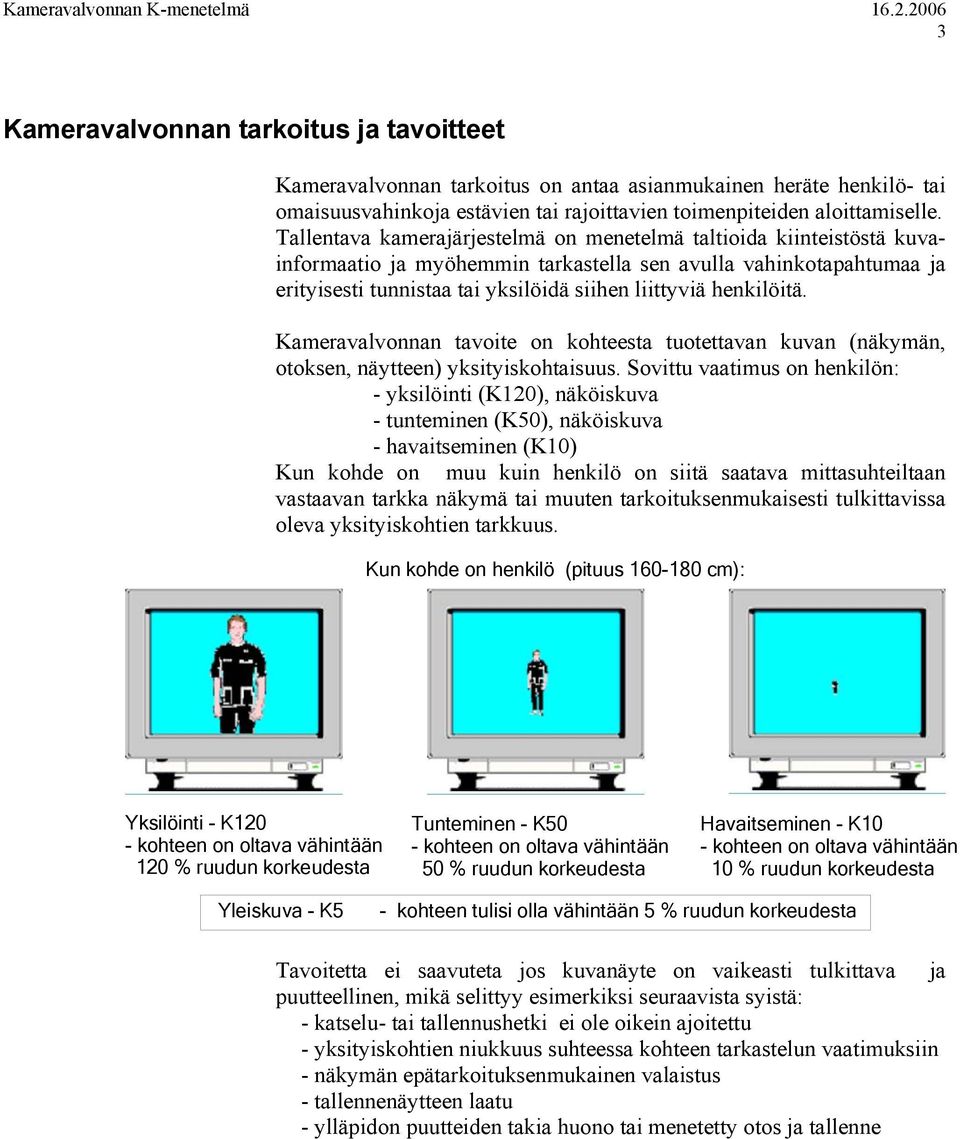 Kameravalvonnan K-menetelmä 16.2.2006
3

Kameravalvonnan tarkoitus ja tavoitteet

Kameravalvonnan tarkoitus on antaa asianmukainen heräte henkilö- tai omaisuusvahinkoja estävien tai rajoittavien toimenpiteiden aloittamiselle. Tallentava kamerajärjestelmä on menetelmä taltioida kiinteistöstä kuvainformaatio ja myöhemmin tarkastella sen avulla vahinkotapahtumaa ja erityisesti tunnistaa tai yksilöidä siihen liittyviä henkilöitä.

Kameravalvonnan tavoite on kohteesta tuotettavan kuvan (näkymän, otoksen, näytteen) yksityiskohtaisuus. Sovittu vaatimus on henkilön:
- yksilöinti (K120), näköiskuva
- tunteminen (K50), näköiskuva
- havaitseminen (K10)
Kun kohde on muu kuin henkilö on siitä saatava mittasuhteiltaan vastaavan tarkka näkymä tai muuten tarkoituksenmukaisesti tulkittavissa oleva yksityiskohtien tarkkuus.

Kun kohde on henkilö (pituus 160-180 cm):

Yksilöinti - K120
- kohteen on oltava vähintään 120 % ruudun korkeudesta

Tunteminen - K50
- kohteen on oltava vähintään 50 % ruudun korkeudesta

Havaitseminen - K10
- kohteen on oltava vähintään 10 % ruudun korkeudesta

Yleiskuva - K5 - kohteen tulisi olla vähintään 5 % ruudun korkeudesta

Tavoitetta ei saavuteta jos kuvanäyte on vaikeasti tulkittava ja puutteellinen, mikä selittyy esimerkiksi seuraavista syistä:
- katselu- tai tallennushetki ei ole oikein ajoitettu
- yksityiskohtien niukkuus suhteessa kohteen tarkastelun vaatimuksiin
- näkymän epätarkoituksenmukainen valaistus
- tallennenäytteen laatu
- ylläpidon puutteiden takia huono tai menetetty otos ja tallenne